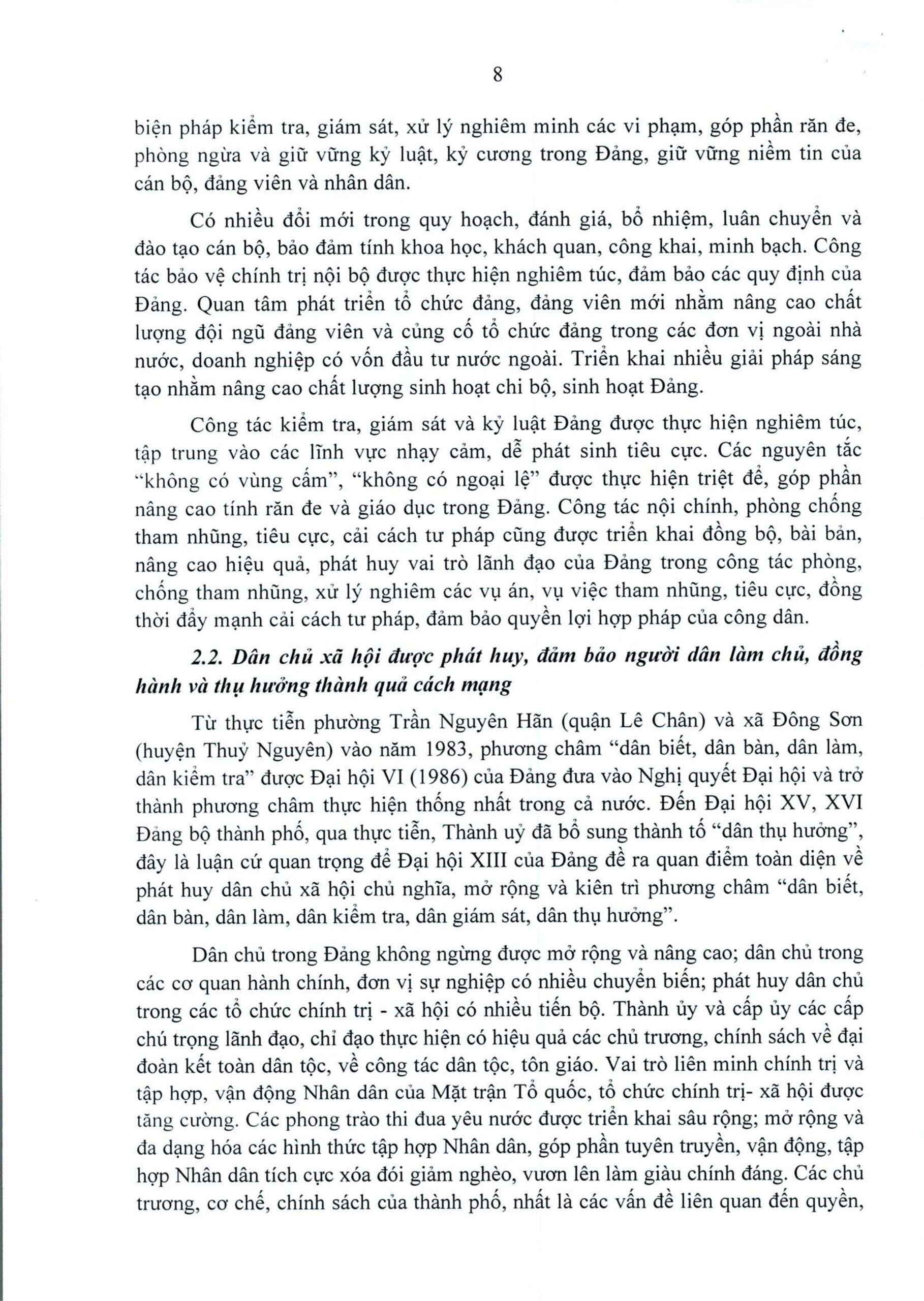 8

biện pháp kiểm tra, giám sát, xử lý nghiêm minh các vi phạm, góp phần răn đe, phòng ngừa và giữ vững kỷ luật, kỷ cương trong Đảng, giữ vững niềm tin của cán bộ, đảng viên và nhân dân.

Có nhiều đổi mới trong quy hoạch, đánh giá, bổ nhiệm, luân chuyển và đào tạo cán bộ, bảo đảm tính khoa học, khách quan, công khai, minh bạch. Công tác bảo vệ chính trị nội bộ được thực hiện nghiêm túc, đảm bảo các quy định của Đảng. Quan tâm phát triển tổ chức đảng, đảng viên mới nhằm nâng cao chất lượng đội ngũ đảng viên và củng cố tổ chức đảng trong các đơn vị ngoài nhà nước, doanh nghiệp có vốn đầu tư nước ngoài. Triển khai nhiều giải pháp sáng tạo nhằm nâng cao chất lượng sinh hoạt chi bộ, sinh hoạt Đảng.

Công tác kiểm tra, giám sát và kỷ luật Đảng được thực hiện nghiêm túc, tập trung vào các lĩnh vực nhạy cảm, dễ phát sinh tiêu cực. Các nguyên tắc "không có vùng cấm", "không có ngoại lệ" được thực hiện triệt để, góp phần nâng cao tính răn đe và giáo dục trong Đảng. Công tác nội chính, phòng chống tham nhũng, tiêu cực, cải cách tư pháp cũng được triển khai đồng bộ, bài bản, nâng cao hiệu quả, phát huy vai trò lãnh đạo của Đảng trong công tác phòng, chống tham nhũng, xử lý nghiêm các vụ án, vụ việc tham nhũng, tiêu cực, đồng thời đẩy mạnh cải cách tư pháp, đảm bảo quyền lợi hợp pháp của công dân.

2.2. Dân chủ xã hội được phát huy, đảm bảo người dân làm chủ, đồng hành và thụ hưởng thành quả cách mạng

Từ thực tiễn phường Trần Nguyên Hãn (quận Lê Chân) và xã Đông Sơn (huyện Thuỷ Nguyên) vào năm 1983, phương châm "dân biết, dân bàn, dân làm, dân kiểm tra" được Đại hội VI (1986) của Đảng đưa vào Nghị quyết Đại hội và trở thành phương châm thực hiện thống nhất trong cả nước. Đến Đại hội XV, XVI Đảng bộ thành phố, qua thực tiễn, Thành uỷ đã bổ sung thành tố "dân thụ hưởng", đây là luận cứ quan trọng để Đại hội XIII của Đảng đề ra quan điểm toàn diện về phát huy dân chủ xã hội chủ nghĩa, mở rộng và kiên trì phương châm "dân biết, dân bàn, dân làm, dân kiểm tra, dân giám sát, dân thụ hưởng".

Dân chủ trong Đảng không ngừng được mở rộng và nâng cao; dân chủ trong các cơ quan hành chính, đơn vị sự nghiệp có nhiều chuyển biến; phát huy dân chủ trong các tổ chức chính trị - xã hội có nhiều tiến bộ. Thành ủy và cấp ủy các cấp chú trọng lãnh đạo, chỉ đạo thực hiện có hiệu quả các chủ trương, chính sách về đại đoàn kết toàn dân tộc, về công tác dân tộc, tôn giáo. Vai trò liên minh chính trị và tập hợp, vận động Nhân dân của Mặt trận Tổ quốc, tổ chức chính trị- xã hội được tăng cường. Các phong trào thi đua yêu nước được triển khai sâu rộng; mở rộng và đa dạng hóa các hình thức tập hợp Nhân dân, góp phần tuyên truyền, vận động, tập hợp Nhân dân tích cực xóa đói giảm nghèo, vươn lên làm giàu chính đáng. Các chủ trương, cơ chế, chính sách của thành phố, nhất là các vấn đề liên quan đến quyền,